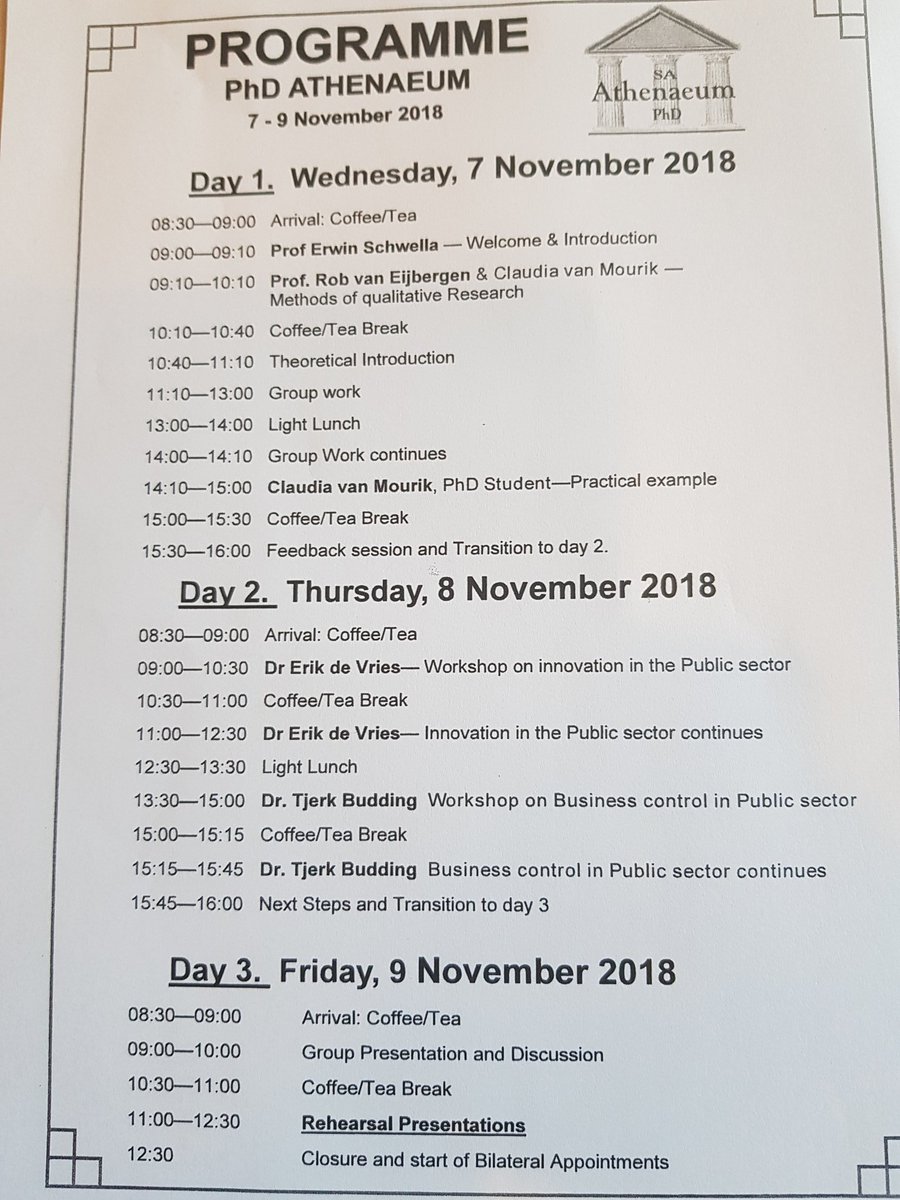 PROGRAMME
PhD ATHENAEUM
7 - 9 November 2018

SA
Athenaeum
PhD

Day 1. Wednesday, 7 November 2018

08:30—09:00 Arrival: Coffee/Tea
09:00—09:10 Prof Erwin Schwella — Welcome & Introduction
09:10—10:10 Prof. Rob van Eijbergen & Claudia van Mourik — Methods of qualitative Research
10:10—10:40 Coffee/Tea Break
10:40—11:10 Theoretical Introduction
11:10—13:00 Group work
13:00—14:00 Light Lunch
14:00—14:10 Group Work continues
14:10—15:00 Claudia van Mourik, PhD Student—Practical example
15:00—15:30 Coffee/Tea Break
15:30—16:00 Feedback session and Transition to day 2.

Day 2. Thursday, 8 November 2018

08:30—09:00 Arrival: Coffee/Tea
09:00—10:30 Dr Erik de Vries— Workshop on innovation in the Public sector
10:30—11:00 Coffee/Tea Break
11:00—12:30 Dr Erik de Vries— Innovation in the Public sector continues
12:30—13:30 Light Lunch
13:30—15:00 Dr. Tjerk Budding Workshop on Business control in Public sector
15:00—15:15 Coffee/Tea Break
15:15—15:45 Dr. Tjerk Budding Business control in Public sector continues
15:45—16:00 Next Steps and Transition to day 3

Day 3. Friday, 9 November 2018

08:30—09:00 Arrival: Coffee/Tea
09:00—10:00 Group Presentation and Discussion
10:30—11:00 Coffee/Tea Break
11:00—12:30 Rehearsal Presentations
12:30 Closure and start of Bilateral Appointments